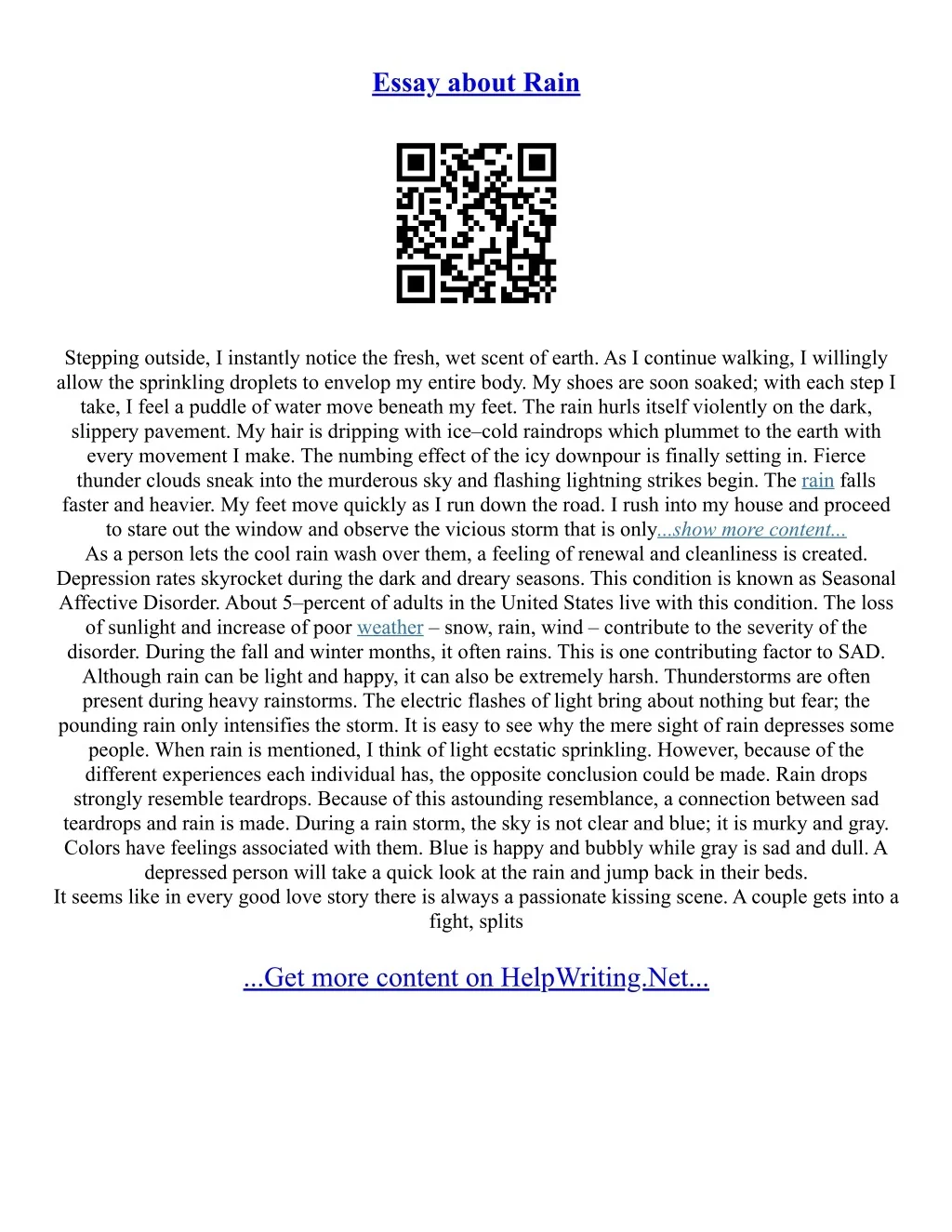 Essay about Rain

Stepping outside, I instantly notice the fresh, wet scent of earth. As I continue walking, I willingly allow the sprinkling droplets to envelop my entire body. My shoes are soon soaked; with each step I take, I feel a puddle of water move beneath my feet. The rain hurls itself violently on the dark, slippery pavement. My hair is dripping with ice–cold raindrops which plummet to the earth with every movement I make. The numbing effect of the icy downpour is finally setting in. Fierce thunder clouds sneak into the murderous sky and flashing lightning strikes begin. The rain falls faster and heavier. My feet move quickly as I run down the road. I rush into my house and proceed to stare out the window and observe the vicious storm that is only...show more content...
As a person lets the cool rain wash over them, a feeling of renewal and cleanliness is created. Depression rates skyrocket during the dark and dreary seasons. This condition is known as Seasonal Affective Disorder. About 5–percent of adults in the United States live with this condition. The loss of sunlight and increase of poor weather – snow, rain, wind – contribute to the severity of the disorder. During the fall and winter months, it often rains. This is one contributing factor to SAD. Although rain can be light and happy, it can also be extremely harsh. Thunderstorms are often present during heavy rainstorms. The electric flashes of light bring about nothing but fear; the pounding rain only intensifies the storm. It is easy to see why the mere sight of rain depresses some people. When rain is mentioned, I think of light ecstatic sprinkling. However, because of the different experiences each individual has, the opposite conclusion could be made. Rain drops strongly resemble teardrops. Because of this astounding resemblance, a connection between sad teardrops and rain is made. During a rain storm, the sky is not clear and blue; it is murky and gray. Colors have feelings associated with them. Blue is happy and bubbly while gray is sad and dull. A depressed person will take a quick look at the rain and jump back in their beds.
It seems like in every good love story there is always a passionate kissing scene. A couple gets into a fight, splits

...Get more content on HelpWriting.Net...